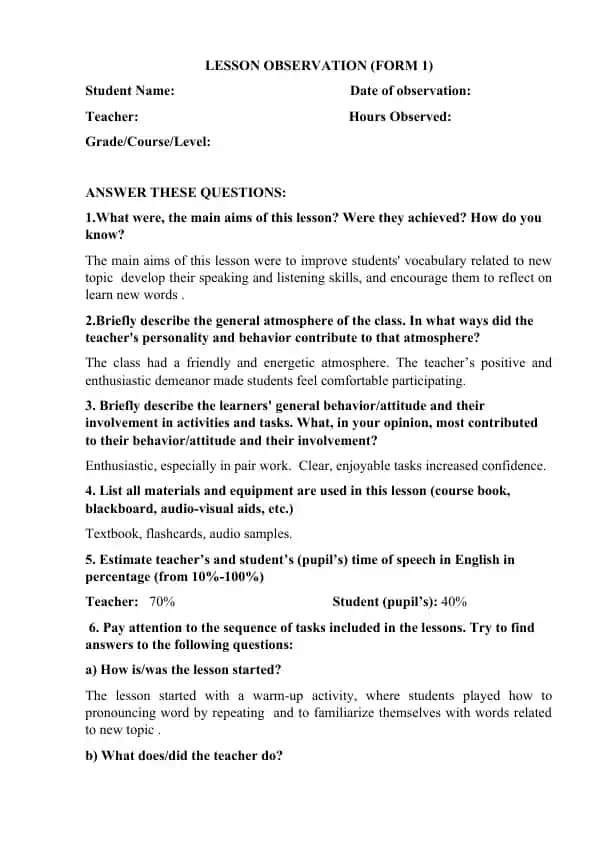 LESSON OBSERVATION (FORM 1)

Student Name: Date of observation:

Teacher: Hours Observed:

Grade/Course/Level:

ANSWER THESE QUESTIONS:

1.What were, the main aims of this lesson? Were they achieved? How do you know?

The main aims of this lesson were to improve students' vocabulary related to new topic develop their speaking and listening skills, and encourage them to reflect on learn new words .

2.Briefly describe the general atmosphere of the class. In what ways did the teacher's personality and behavior contribute to that atmosphere?

The class had a friendly and energetic atmosphere. The teacher's positive and enthusiastic demeanor made students feel comfortable participating.

3. Briefly describe the learners' general behavior/attitude and their involvement in activities and tasks. What, in your opinion, most contributed to their behavior/attitude and their involvement?

Enthusiastic, especially in pair work. Clear, enjoyable tasks increased confidence.

4. List all materials and equipment are used in this lesson (course book, blackboard, audio-visual aids, etc.)

Textbook, flashcards, audio samples.

5. Estimate teacher's and student's (pupil's) time of speech in English in percentage (from 10%-100%)

Teacher: 70% Student (pupil's): 40%

6. Pay attention to the sequence of tasks included in the lessons. Try to find answers to the following questions:

a) How is/was the lesson started?

The lesson started with a warm-up activity, where students played how to pronouncing word by repeating and to familiarize themselves with words related to new topic .

b) What does/did the teacher do?